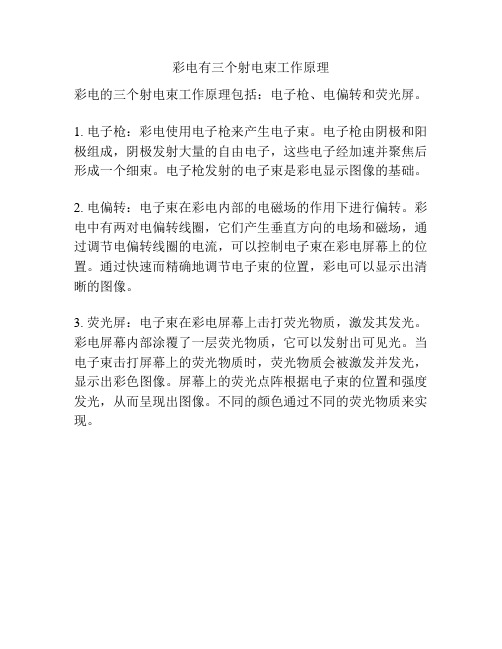 彩电有三个射电束工作原理

彩电的三个射电束工作原理包括：电子枪、电偏转和荧光屏。

1. 电子枪：彩电使用电子枪来产生电子束。电子枪由阴极和阳极组成，阴极发射大量的自由电子，这些电子经加速并聚焦后形成一个细束。电子枪发射的电子束是彩电显示图像的基础。

2. 电偏转：电子束在彩电内部的电磁场的作用下进行偏转。彩电中有两对电偏转线圈，它们产生垂直方向的电场和磁场，通过调节电偏转线圈的电流，可以控制电子束在彩电屏幕上的位置。通过快速而精确地调节电子束的位置，彩电可以显示出清晰的图像。

3. 荧光屏：电子束在彩电屏幕上击打荧光物质，激发其发光。彩电屏幕内部涂覆了一层荧光物质，它可以发射出可见光。当电子束击打屏幕上的荧光物质时，荧光物质会被激发并发光，显示出彩色图像。屏幕上的荧光点阵根据电子束的位置和强度发光，从而呈现出图像。不同的颜色通过不同的荧光物质来实现。